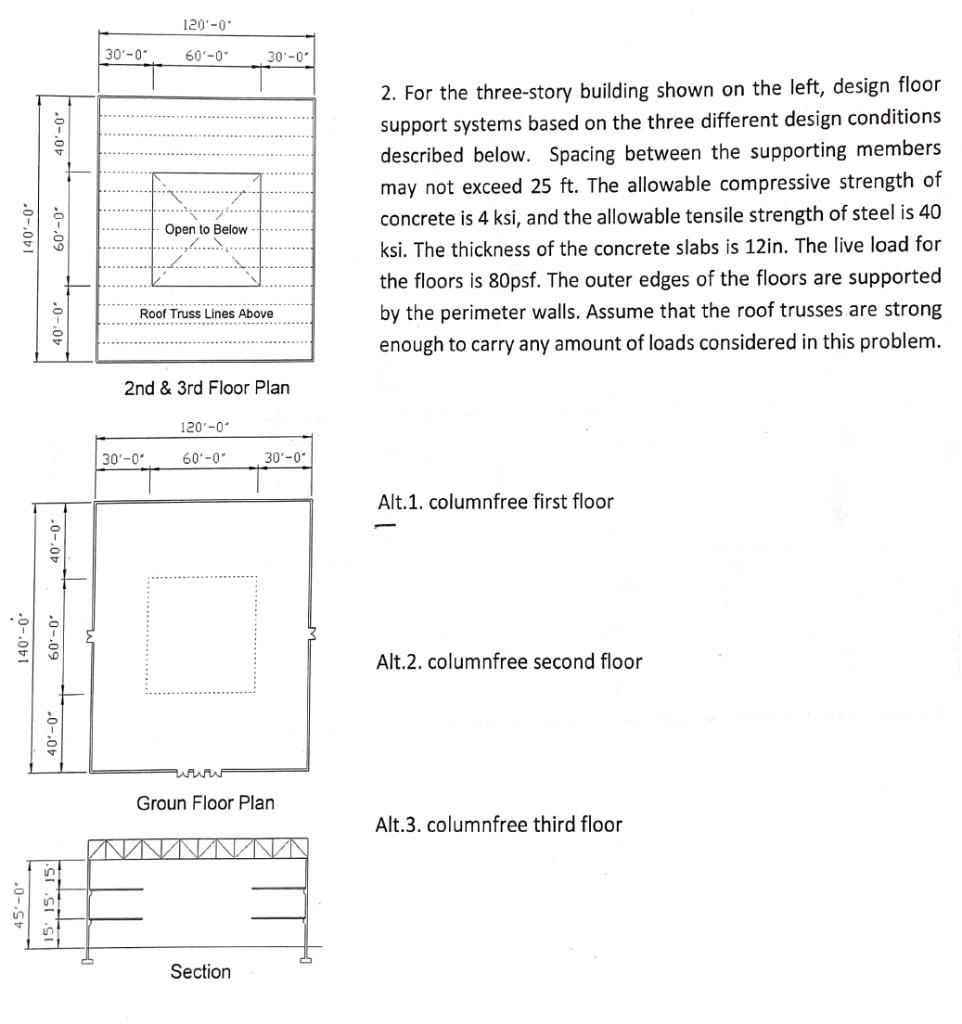 120'-0"

30'-0" 60'-0" 30'-0"

140'-0"

40'-0" 60'-0" 40'-0"

Open to Below

Roof Truss Lines Above

2nd & 3rd Floor Plan

120'-0"

30'-0" 60'-0" 30'-0"

140'-0"

40'-0" 60'-0" 40'-0"

Groun Floor Plan

45'-0"

15' 15' 15'

Section

2. For the three-story building shown on the left, design floor support systems based on the three different design conditions described below. Spacing between the supporting members may not exceed 25 ft. The allowable compressive strength of concrete is 4 ksi, and the allowable tensile strength of steel is 40 ksi. The thickness of the concrete slabs is 12in. The live load for the floors is 80psf. The outer edges of the floors are supported by the perimeter walls. Assume that the roof trusses are strong enough to carry any amount of loads considered in this problem.

Alt.1. columnfree first floor

Alt.2. columnfree second floor

Alt.3. columnfree third floor